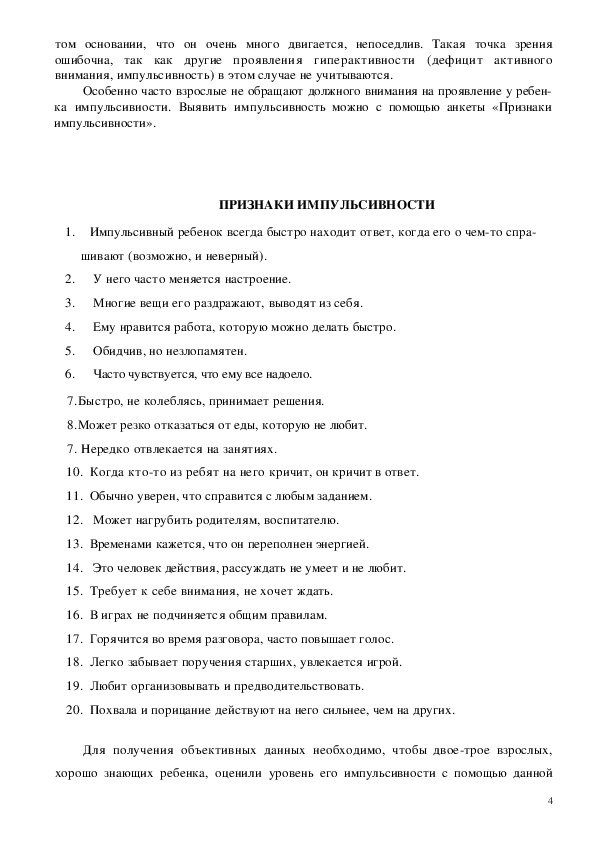 том основании, что он очень много двигается, непоседлив. Такая точка зрения ошибочна, так как другие проявления гиперактивности (дефицит активного внимания, импульсивность) в этом случае не учитываются.

Особенно часто взрослые не обращают должного внимания на проявление у ребенка импульсивности. Выявить импульсивность можно с помощью анкеты «Признаки импульсивности».

ПРИЗНАКИ ИМПУЛЬСИВНОСТИ

1. Импульсивный ребенок всегда быстро находит ответ, когда его о чем-то спрашивают (возможно, и неверный).

2. У него часто меняется настроение.

3. Многие вещи его раздражают, выводят из себя.

4. Ему нравится работа, которую можно делать быстро.

5. Обидчив, но незлопамятен.

6. Часто чувствуется, что ему все надоело.

7.Быстро, не колеблясь, принимает решения.

8.Может резко отказаться от еды, которую не любит.

7. Нередко отвлекается на занятиях.

10. Когда кто-то из ребят на него кричит, он кричит в ответ.

11. Обычно уверен, что справится с любым заданием.

12. Может нагрубить родителям, воспитателю.

13. Временами кажется, что он переполнен энергией.

14. Это человек действия, рассуждать не умеет и не любит.

15. Требует к себе внимания, не хочет ждать.

16. В играх не подчиняется общим правилам.

17. Горячится во время разговора, часто повышает голос.

18. Легко забывает поручения старших, увлекается игрой.

19. Любит организовывать и предводительствовать.

20. Похвала и порицание действуют на него сильнее, чем на других.

Для получения объективных данных необходимо, чтобы двое-трое взрослых, хорошо знающих ребенка, оценили уровень его импульсивности с помощью данной

4